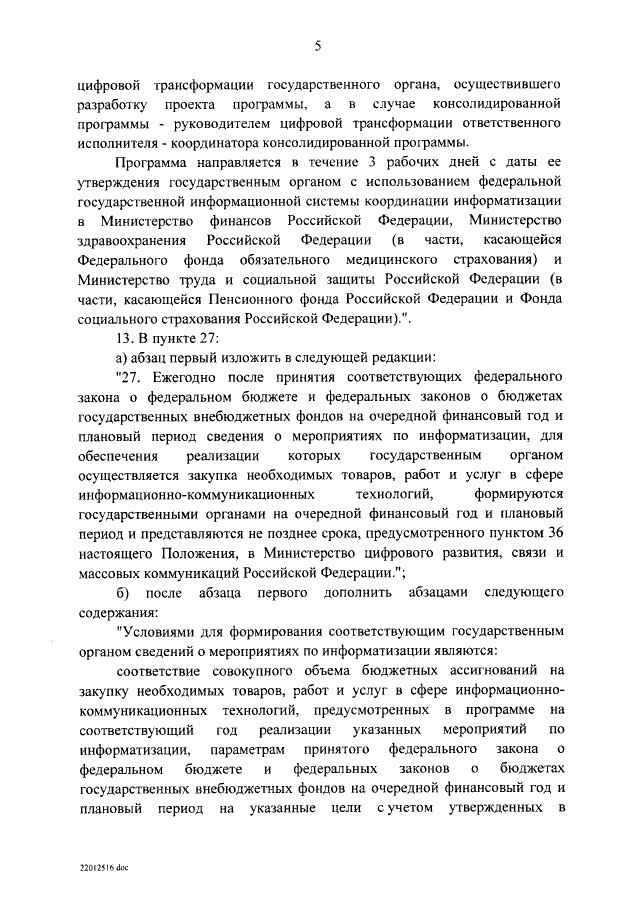 5

цифровой трансформации государственного органа, осуществившего разработку проекта программы, а в случае консолидированной программы - руководителем цифровой трансформации ответственного исполнителя - координатора консолидированной программы.

Программа направляется в течение 3 рабочих дней с даты ее утверждения государственным органом с использованием федеральной государственной информационной системы координации информатизации в Министерство финансов Российской Федерации, Министерство здравоохранения Российской Федерации (в части, касающейся Федерального фонда обязательного медицинского страхования) и Министерство труда и социальной защиты Российской Федерации (в части, касающейся Пенсионного фонда Российской Федерации и Фонда социального страхования Российской Федерации).".

13. В пункте 27:

а) абзац первый изложить в следующей редакции:

"27. Ежегодно после принятия соответствующих федерального закона о федеральном бюджете и федеральных законов о бюджетах государственных внебюджетных фондов на очередной финансовый год и плановый период сведения о мероприятиях по информатизации, для обеспечения реализации которых государственным органом осуществляется закупка необходимых товаров, работ и услуг в сфере информационно-коммуникационных технологий, формируются государственными органами на очередной финансовый год и плановый период и представляются не позднее срока, предусмотренного пунктом 36 настоящего Положения, в Министерство цифрового развития, связи и массовых коммуникаций Российской Федерации.";

б) после абзаца первого дополнить абзацами следующего содержания:

"Условиями для формирования соответствующим государственным органом сведений о мероприятиях по информатизации являются:

соответствие совокупного объема бюджетных ассигнований на закупку необходимых товаров, работ и услуг в сфере информационно-коммуникационных технологий, предусмотренных в программе на соответствующий год реализации указанных мероприятий по информатизации, параметрам принятого федерального закона о федеральном бюджете и федеральных законов о бюджетах государственных внебюджетных фондов на очередной финансовый год и плановый период на указанные цели с учетом утвержденных в

22012516.doc